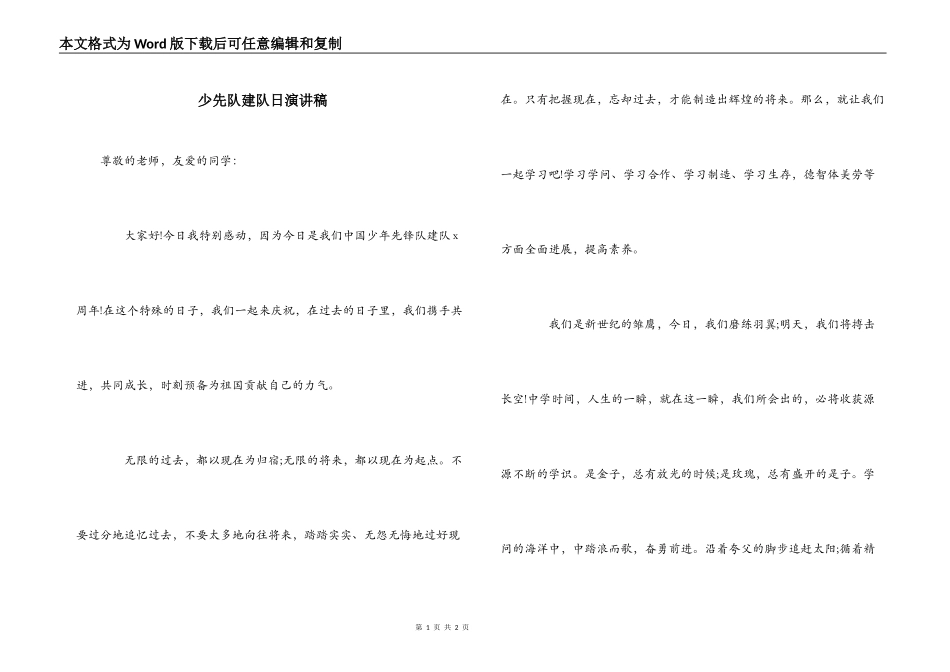 本文格式为Word版下载后可任意编辑和复制

少先队建队日演讲稿

尊敬的老师，友爱的同学：

大家好!今日我特别感动，因为今日是我们中国少年先锋队建队x周年!在这个特殊的日子，我们一起来庆祝，在过去的日子里，我们携手共进，共同成长，时刻预备为祖国贡献自己的力气。

无限的过去，都以现在为归宿;无限的将来，都以现在为起点。不要过分地追忆过去，不要太多地向往将来，踏踏实实、无怨无悔地过好现在。只有把握现在，忘却过去，才能制造出辉煌的将来。那么，就让我们一起学习吧!学习学问、学习合作、学习制造、学习生存，德智体美劳等方面全面进展，提高素养。

我们是新世纪的雏鹰，今日，我们磨练羽翼;明天，我们将搏击长空!中学时间，人生的一瞬，就在这一瞬，我们所会出的，必将收获源源不断的学识。是金子，总有放光的时候;是玫瑰，总有盛开的是子。学问的海洋中，中踏浪而歌，奋勇前进。沿着夸父的脚步追赶太阳;循着精

第 1 页 共 2 页